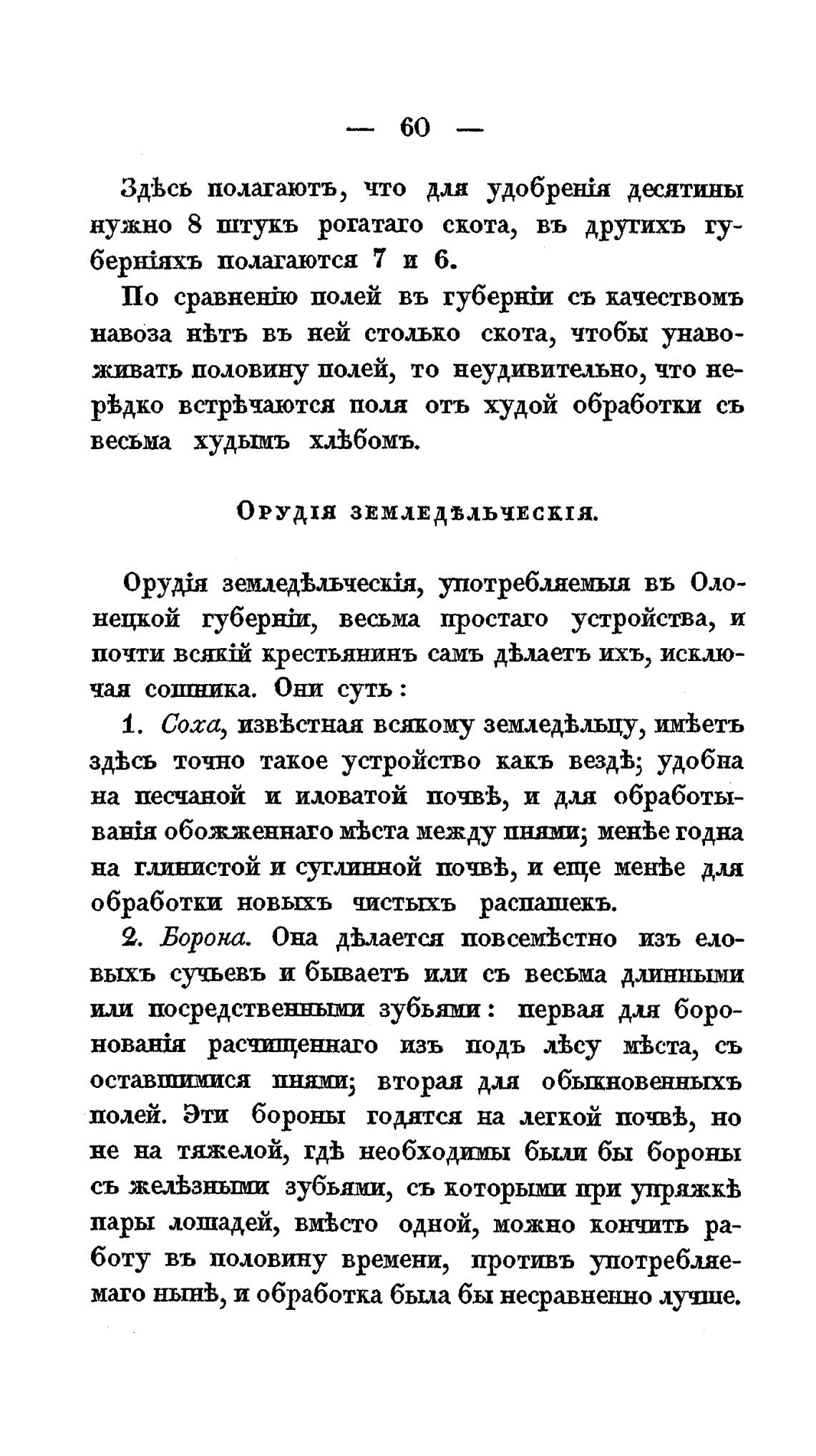 — 60 —

Здѣсь полагаютъ, что для удобренія десятины нужно 8 штукъ рогатаго скота, въ другихъ губерніяхъ полагаются 7 и 6.

По сравненію полей въ губерніи съ качествомъ навоза нѣтъ въ ней столько скота, чтобы унавоживать половину полей, то неудивительно, что нерѣдко встрѣчаются поля отъ худой обработки съ весьма худымъ хлѣбомъ.

Орудія земледѣльческія.

Орудія земледѣльческія, употребляемыя въ Олонецкой губерніи, весьма простаго устройства, и почти всякій крестьянинъ самъ дѣлаетъ ихъ, исключая сошника. Они суть:

1. Соха, извѣстная всякому земледѣльцу, имѣетъ здѣсь точно такое устройство какъ вездѣ; удобна на песчаной и иловатой почвѣ, и для обработыванія обожженнаго мѣста между пнями; менѣе годна на глинистой и суглинной почвѣ, и еще менѣе для обработки новыхъ чистыхъ распашекъ.

2. Борона. Она дѣлается повсемѣстно изъ еловыхъ сучьевъ и бываетъ или съ весьма длинными или посредственными зубьями: первая для боронованія расчищеннаго изъ подъ лѣсу мѣста, съ оставшимися пнями; вторая для обыкновенныхъ полей. Эти бороны годятся на легкой почвѣ, но не на тяжелой, гдѣ необходимы были бы бороны съ желѣзными зубьями, съ которыми при упряжкѣ пары лошадей, вмѣсто одной, можно кончить работу въ половину времени, противъ употребляемаго нынѣ, и обработка была бы несравненно лучше.